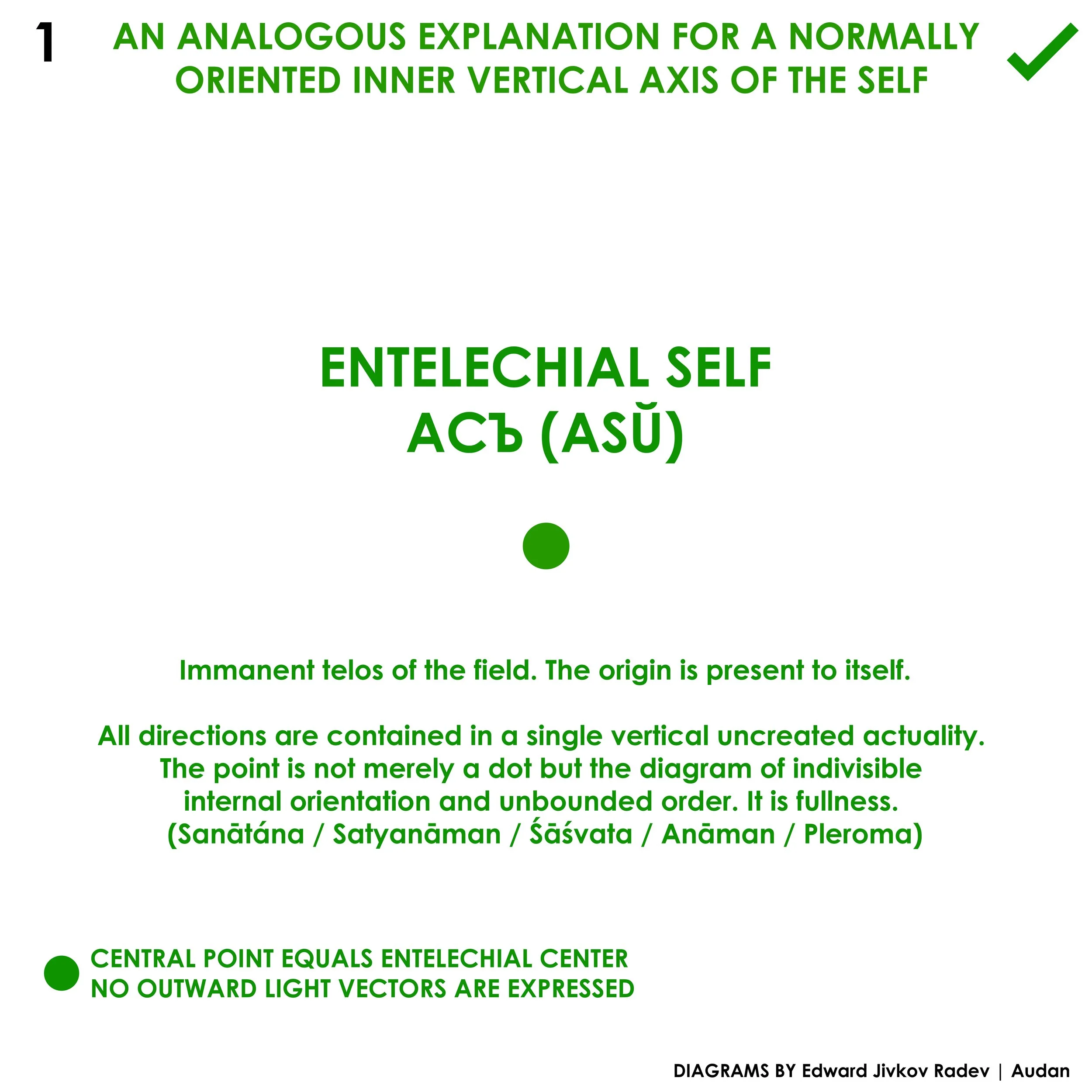 1

AN ANALOGOUS EXPLANATION FOR A NORMALLY ORIENTED INNER VERTICAL AXIS OF THE SELF

ENTELECHIAL SELF
АСЪ (ASŬ)

Immanent telos of the field. The origin is present to itself.

All directions are contained in a single vertical uncreated actuality. The point is not merely a dot but the diagram of indivisible internal orientation and unbounded order. It is fullness. (Sanātána / Satyanāman / Śāśvata / Anāman / Pleroma)

CENTRAL POINT EQUALS ENTELECHIAL CENTER
NO OUTWARD LIGHT VECTORS ARE EXPRESSED

DIAGRAMS BY Edward Jivkov Radev | Audan